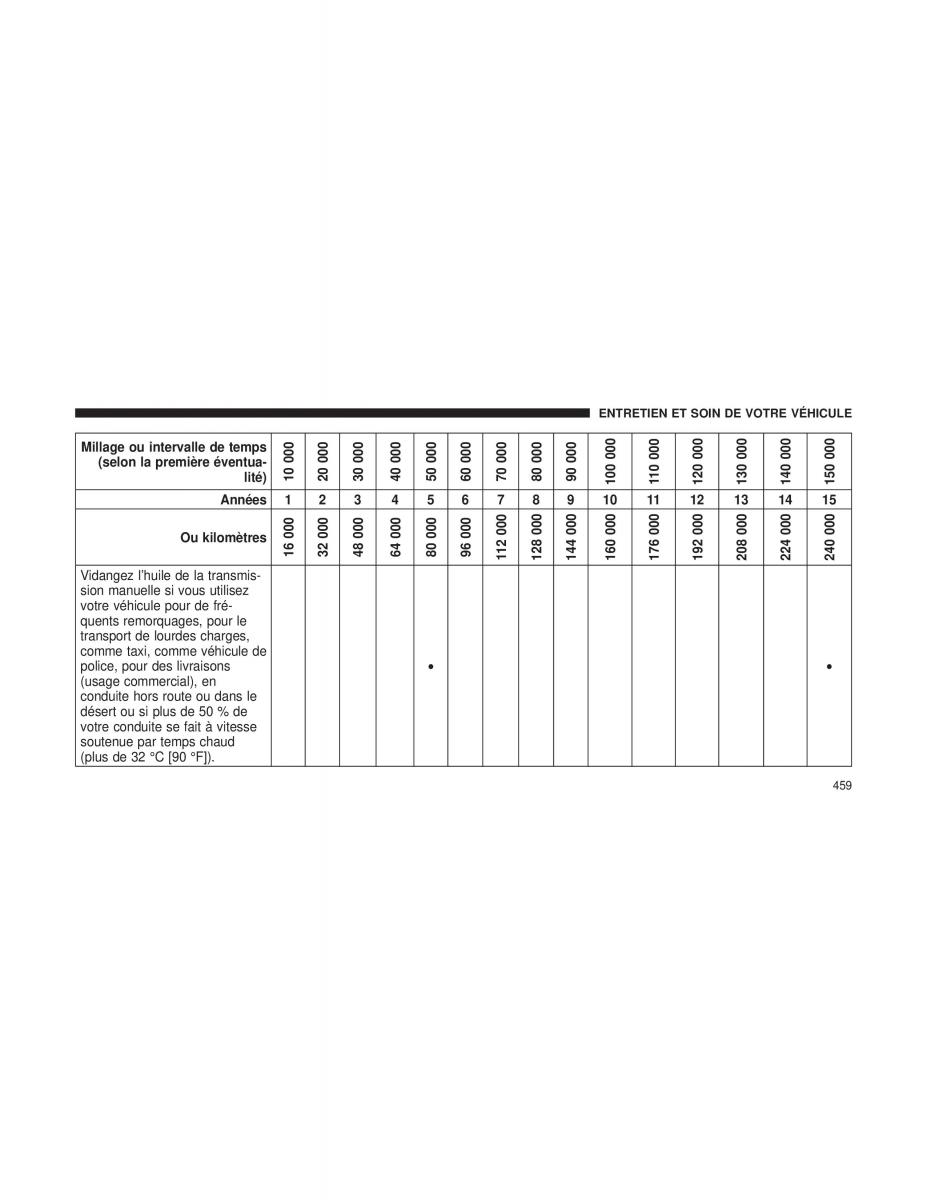 ENTRETIEN ET SOIN DE VOTRE VÉHICULE

| Millage ou intervalle de temps (selon la première éventualité) | 10 000 | 20 000 | 30 000 | 40 000 | 50 000 | 60 000 | 70 000 | 80 000 | 90 000 | 100 000 | 110 000 | 120 000 | 130 000 | 140 000 | 150 000 |
|---|---|---|---|---|---|---|---|---|---|---|---|---|---|---|---|
| Années | 1 | 2 | 3 | 4 | 5 | 6 | 7 | 8 | 9 | 10 | 11 | 12 | 13 | 14 | 15 |
| Ou kilomètres | 16 000 | 32 000 | 48 000 | 64 000 | 80 000 | 96 000 | 112 000 | 128 000 | 144 000 | 160 000 | 176 000 | 192 000 | 208 000 | 224 000 | 240 000 |
| Vidangez l'huile de la transmission manuelle si vous utilisez votre véhicule pour de fréquents remorquages, pour le transport de lourdes charges, comme taxi, comme véhicule de police, pour des livraisons (usage commercial), en conduite hors route ou dans le désert ou si plus de 50 % de votre conduite se fait à vitesse soutenue par temps chaud (plus de 32 °C [90 °F]). | | | | | • | | | | | | | | | | • |

459